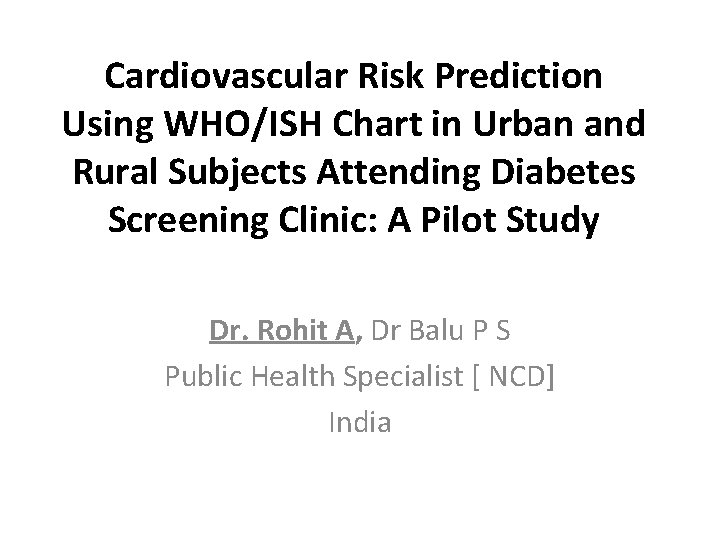 Cardiovascular Risk Prediction Using WHO/ISH Chart in Urban and Rural Subjects Attending Diabetes Screening Clinic: A Pilot Study

Dr. Rohit A, Dr Balu P S
Public Health Specialist [ NCD]
India